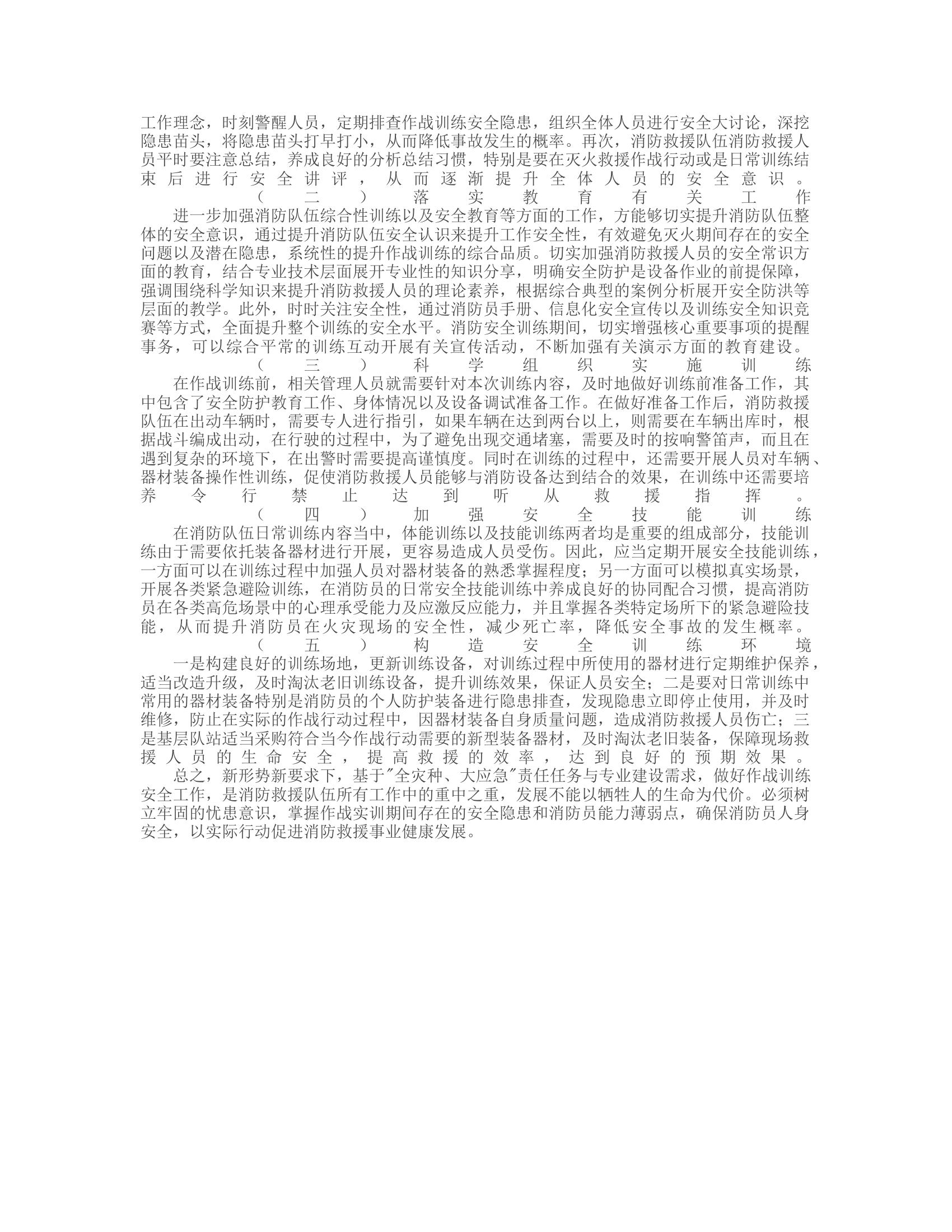 工作理念，时刻警醒人员，定期排查作战训练安全隐患，组织全体人员进行安全大讨论，深挖隐患苗头，将隐患苗头打早打小，从而降低事故发生的概率。再次，消防救援队伍消防救援人员平时要注意总结，养成良好的分析总结习惯，特别是要在灭火救援作战行动或是日常训练结束后进行安全讲评，从而逐渐提升全体人员的安全意识。

（二）落实教育有关工作

进一步加强消防队伍综合性训练以及安全教育等方面的工作，方能够切实提升消防队伍整体的安全意识，通过提升消防队伍安全认识来提升工作安全性，有效避免灭火期间存在的安全问题以及潜在隐患，系统性的提升作战训练的综合品质。切实加强消防救援人员的安全常识方面的教育，结合专业技术层面展开专业性的知识分享，明确安全防护是设备作业的前提保障，强调围绕科学知识来提升消防救援人员的理论素养，根据综合典型的案例分析展开安全防洪等层面的教学。此外，时时关注安全性，通过消防员手册、信息化安全宣传以及训练安全知识竞赛等方式，全面提升整个训练的安全水平。消防安全训练期间，切实增强核心重要事项的提醒事务，可以综合平常的训练互动开展有关宣传活动，不断加强有关演示方面的教育建设。

（三）科学组织实施训练

在作战训练前，相关管理人员就需要针对本次训练内容，及时地做好训练前准备工作，其中包含了安全防护教育工作、身体情况以及设备调试准备工作。在做好准备工作后，消防救援队伍在出动车辆时，需要专人进行指引，如果车辆在达到两台以上，则需要在车辆出库时，根据战斗编成出动，在行驶的过程中，为了避免出现交通堵塞，需要及时的按响警笛声，而且在遇到复杂的环境下，在出警时需要提高谨慎度。同时在训练的过程中，还需要开展人员对车辆、器材装备操作性训练，促使消防救援人员能够与消防设备达到结合的效果，在训练中还需要培养令行禁止达到听从救援指挥。

（四）加强安全技能训练

在消防队伍日常训练内容当中，体能训练以及技能训练两者均是重要的组成部分，技能训练由于需要依托装备器材进行开展，更容易造成人员受伤。因此，应当定期开展安全技能训练，一方面可以在训练过程中加强人员对器材装备的熟悉掌握程度；另一方面可以模拟真实场景，开展各类紧急避险训练，在消防员的日常安全技能训练中养成良好的协同配合习惯，提高消防员在各类高危场景中的心理承受能力及应激反应能力，并且掌握各类特定场所下的紧急避险技能，从而提升消防员在火灾现场的安全性，减少死亡率，降低安全事故的发生概率。

（五）构造安全训练环境

一是构建良好的训练场地，更新训练设备，对训练过程中所使用的器材进行定期维护保养，适当改造升级，及时淘汰老旧训练设备，提升训练效果，保证人员安全；二是要对日常训练中常用的器材装备特别是消防员的个人防护装备进行隐患排查，发现隐患立即停止使用，并及时维修，防止在实际的作战行动过程中，因器材装备自身质量问题，造成消防救援人员伤亡；三是基层队站适当采购符合当今作战行动需要的新型装备器材，及时淘汰老旧装备，保障现场救援人员的生命安全，提高救援的效率，达到良好的预期效果。

总之，新形势新要求下，基于"全灾种、大应急"责任任务与专业建设需求，做好作战训练安全工作，是消防救援队伍所有工作中的重中之重，发展不能以牺牲人的生命为代价。必须树立牢固的忧患意识，掌握作战实训期间存在的安全隐患和消防员能力薄弱点，确保消防员人身安全，以实际行动促进消防救援事业健康发展。